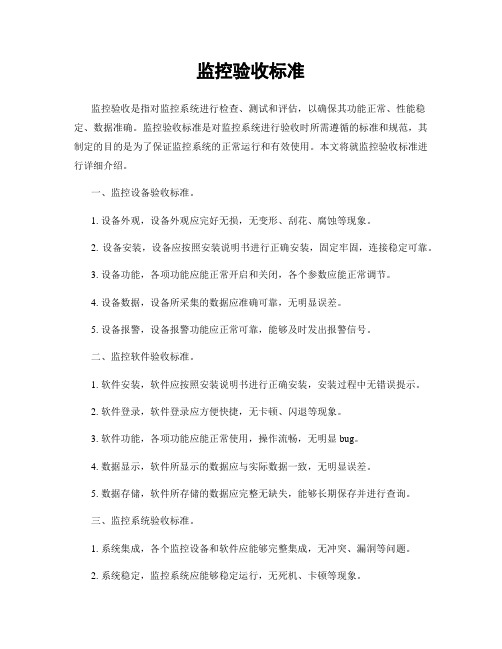 监控验收标准

监控验收是指对监控系统进行检查、测试和评估，以确保其功能正常、性能稳定、数据准确。监控验收标准是对监控系统进行验收时所需遵循的标准和规范，其制定的目的是为了保证监控系统的正常运行和有效使用。本文将就监控验收标准进行详细介绍。

一、监控设备验收标准。

1. 设备外观，设备外观应完好无损，无变形、刮花、腐蚀等现象。

2. 设备安装，设备应按照安装说明书进行正确安装，固定牢固，连接稳定可靠。

3. 设备功能，各项功能应能正常开启和关闭，各个参数应能正常调节。

4. 设备数据，设备所采集的数据应准确可靠，无明显误差。

5. 设备报警，设备报警功能应正常可靠，能够及时发出报警信号。

二、监控软件验收标准。

1. 软件安装，软件应按照安装说明书进行正确安装，安装过程中无错误提示。

2. 软件登录，软件登录应方便快捷，无卡顿、闪退等现象。

3. 软件功能，各项功能应能正常使用，操作流畅，无明显 bug。

4. 数据显示，软件所显示的数据应与实际数据一致，无明显误差。

5. 数据存储，软件所存储的数据应完整无缺失，能够长期保存并进行查询。

三、监控系统验收标准。

1. 系统集成，各个监控设备和软件应能够完整集成，无冲突、漏洞等问题。

2. 系统稳定，监控系统应能够稳定运行，无死机、卡顿等现象。